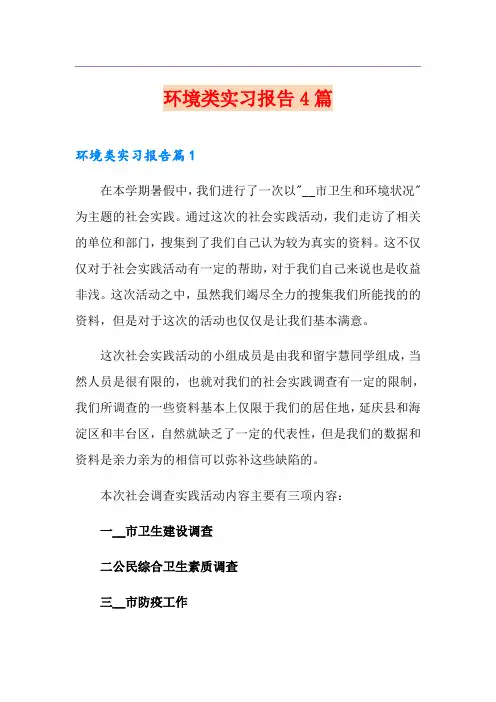 环境类实习报告4篇

环境类实习报告篇1

在本学期暑假中，我们进行了一次以"__市卫生和环境状况"为主题的社会实践。通过这次的社会实践活动，我们走访了相关的单位和部门，搜集到了我们自己认为较为真实的资料。这不仅仅对于社会实践活动有一定的帮助，对于我们自己来说也是收益非浅。这次活动之中，虽然我们竭尽全力的搜集我们所能找的的资料，但是对于这次的活动也仅仅是让我们基本满意。

这次社会实践活动的小组成员是由我和留宇慧同学组成，当然人员是很有限的，也就对我们的社会实践调查有一定的限制，我们所调查的一些资料基本上仅限于我们的居住地，延庆县和海淀区和丰台区，自然就缺乏了一定的代表性，但是我们的数据和资料是亲力亲为的相信可以弥补这些缺陷的。

本次社会调查实践活动内容主要有三项内容：

一__市卫生建设调查

二公民综合卫生素质调查

三__市防疫工作